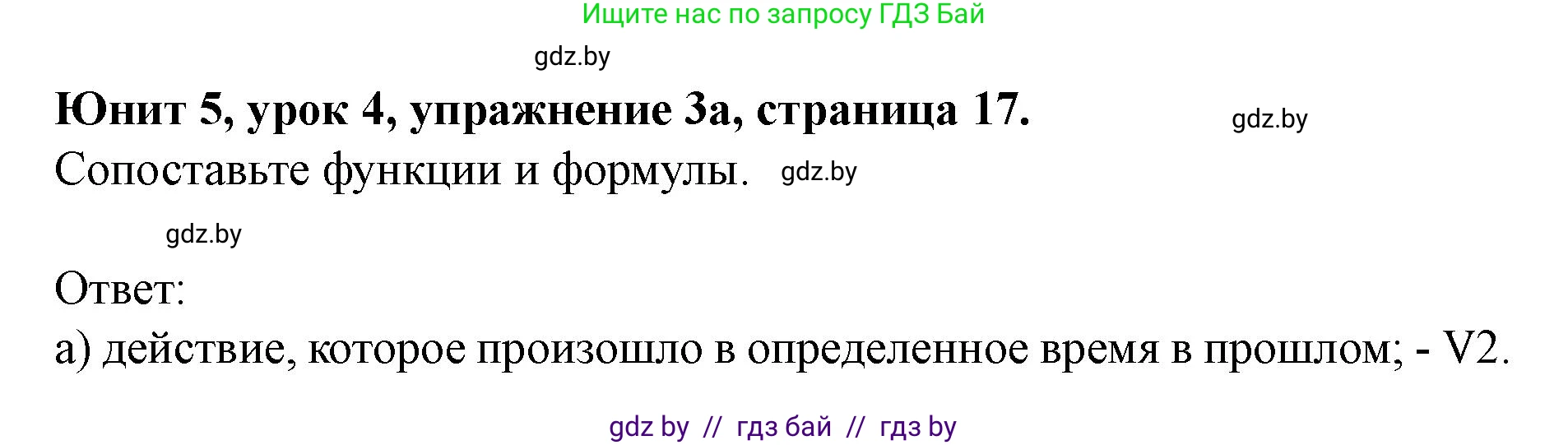 Ищите нас по запросу ГДЗ Бай

gdz.by

Юнит 5, урок 4, упражнение 3а, страница 17.

gdz.by

Сопоставьте функции и формулы. gdz.by

gdz.by

Ответ:

а) действие, которое произошло в определенное время в прошлом; - V2.

gdz by // гдз бай // гдз by